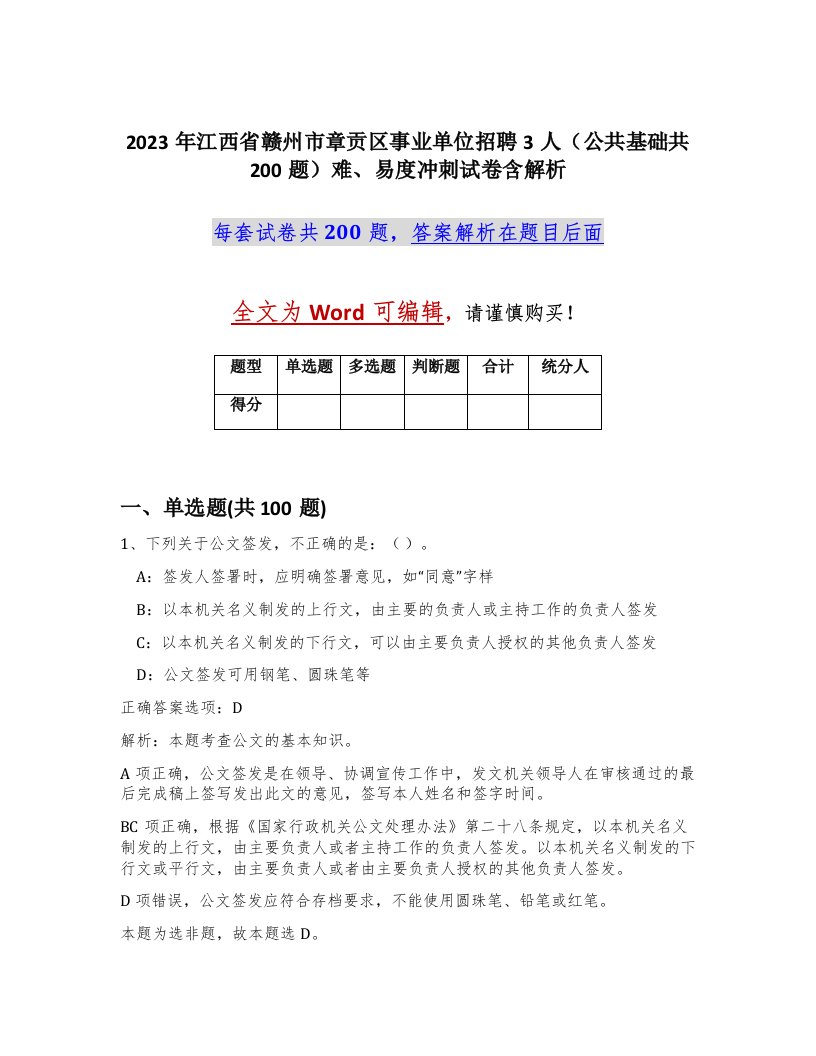 2023 年江西省赣州市章贡区事业单位招聘 3 人（公共基础共 200 题）难、易度冲刺试卷含解析

每套试卷共 200 题，答案解析在题目后面

全文为 Word 可编辑，请谨慎购买！

| 题型 | 单选题 | 多选题 | 判断题 | 合计 | 统分人 |
|---|---|---|---|---|---|
| 得分 |  |  |  |  |  |

一、单选题(共 100 题)

1、下列关于公文签发，不正确的是：（ ）。

A：签发人签署时，应明确签署意见，如“同意”字样

B：以本机关名义制发的上行文，由主要的负责人或主持工作的负责人签发

C：以本机关名义制发的下行文，可以由主要负责人授权的其他负责人签发

D：公文签发可用钢笔、圆珠笔等

正确答案选项：D

解析：本题考查公文的基本知识。

A 项正确，公文签发是在领导、协调宣传工作中，发文机关领导人在审核通过的最后完成稿上签写发出此文的意见，签写本人姓名和签字时间。

BC 项正确，根据《国家行政机关公文处理办法》第二十八条规定，以本机关名义制发的上行文，由主要负责人或者主持工作的负责人签发。以本机关名义制发的下行文或平行文，由主要负责人或者由主要负责人授权的其他负责人签发。

D 项错误，公文签发应符合存档要求，不能使用圆珠笔、铅笔或红笔。

本题为选非题，故本题选 D。